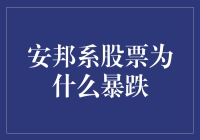 安邦系股票为什么暴跌